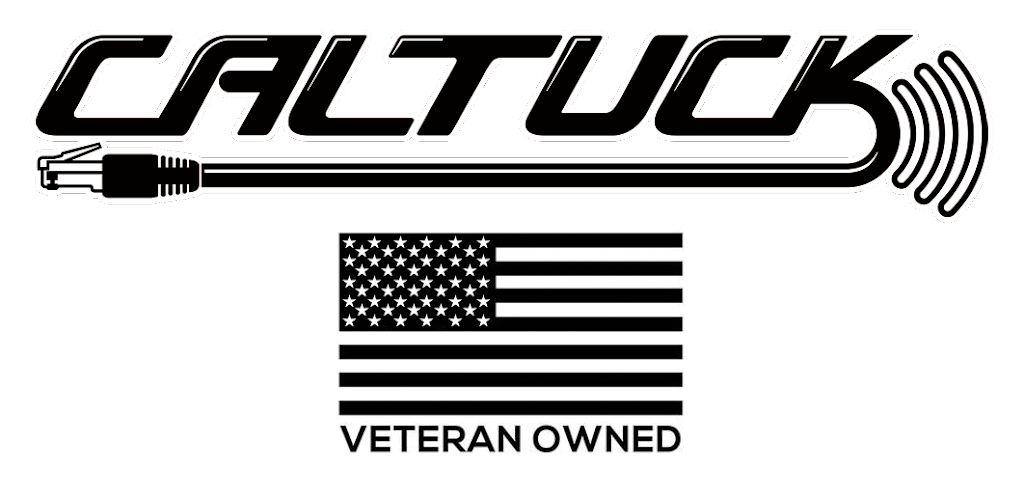 CALTUCK

VETERAN OWNED